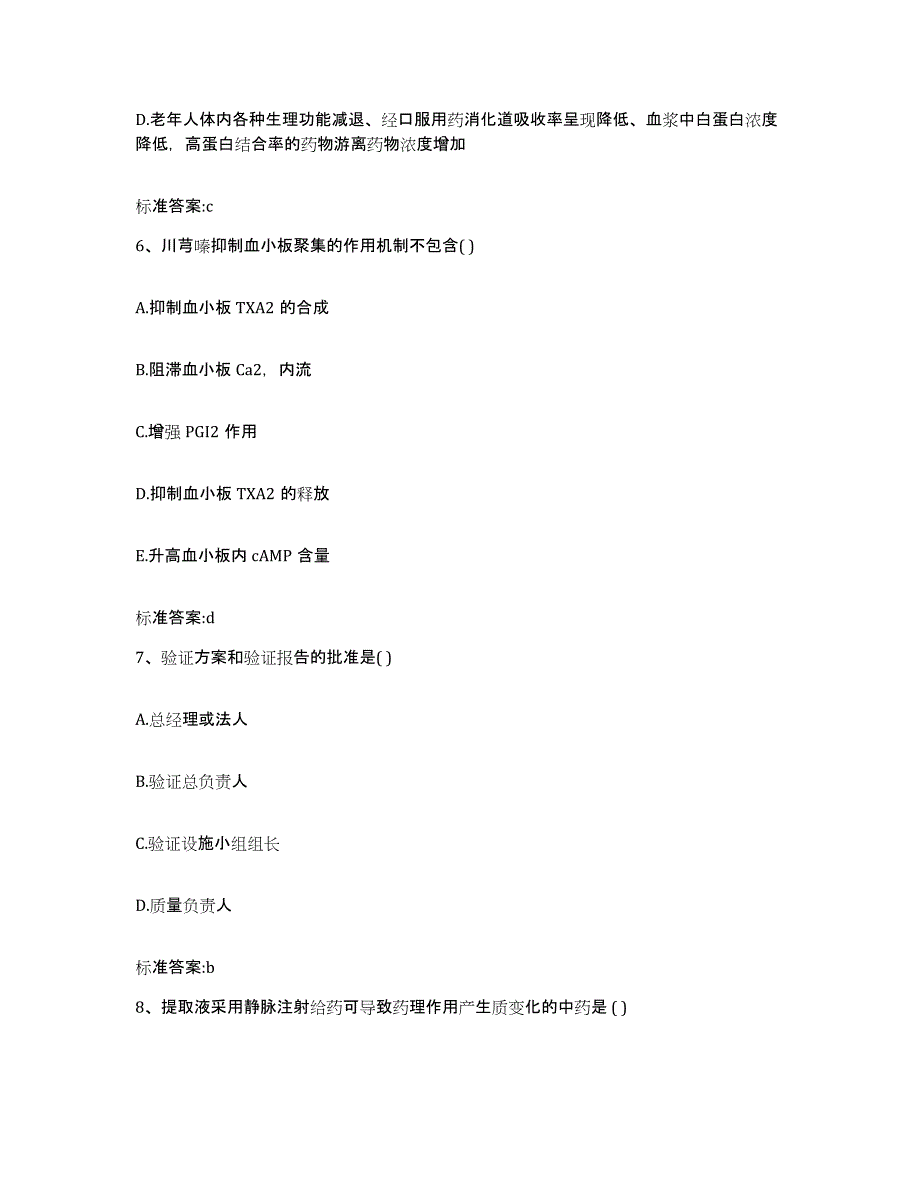 D.老年人体内各种生理功能减退、经口服用药消化道吸收率呈现降低、血浆中白蛋白浓度降低，高蛋白结合率的药物游离药物浓度增加

标准答案:c

6、川芎嗪抑制血小板聚集的作用机制不包含( )

A.抑制血小板 TXA2 的合成

B.阻滞血小板 Ca2，内流

C.增强 PGI2 作用

D.抑制血小板 TXA2 的释放

E.升高血小板内 cAMP 含量

标准答案:d

7、验证方案和验证报告的批准是( )

A.总经理或法人

B.验证总负责人

C.验证设施小组组长

D.质量负责人

标准答案:b

8、提取液采用静脉注射给药可导致药理作用产生质变化的中药是 ( )